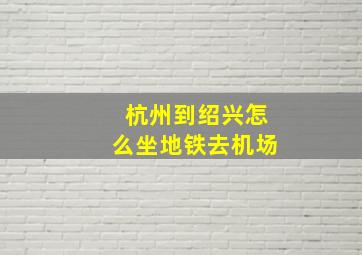 杭州到绍兴怎么坐地铁去机场